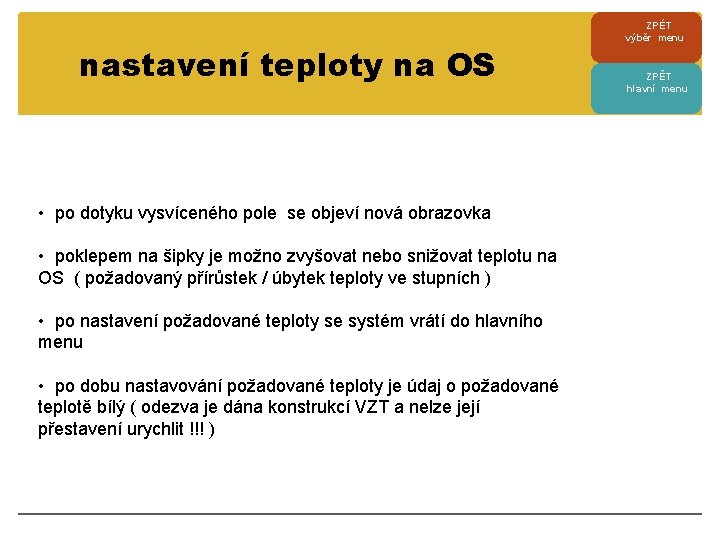 nastavení teploty na OS

ZPĚT
výběr menu

ZPĚT
hlavní menu

• po dotyku vysvíceného pole se objeví nová obrazovka

• poklepem na šipky je možno zvyšovat nebo snižovat teplotu na OS ( požadovaný přírůstek / úbytek teploty ve stupních )

• po nastavení požadované teploty se systém vrátí do hlavního menu

• po dobu nastavování požadované teploty je údaj o požadované teplotě bílý ( odezva je dána konstrukcí VZT a nelze její přestavení urychlit !!! )